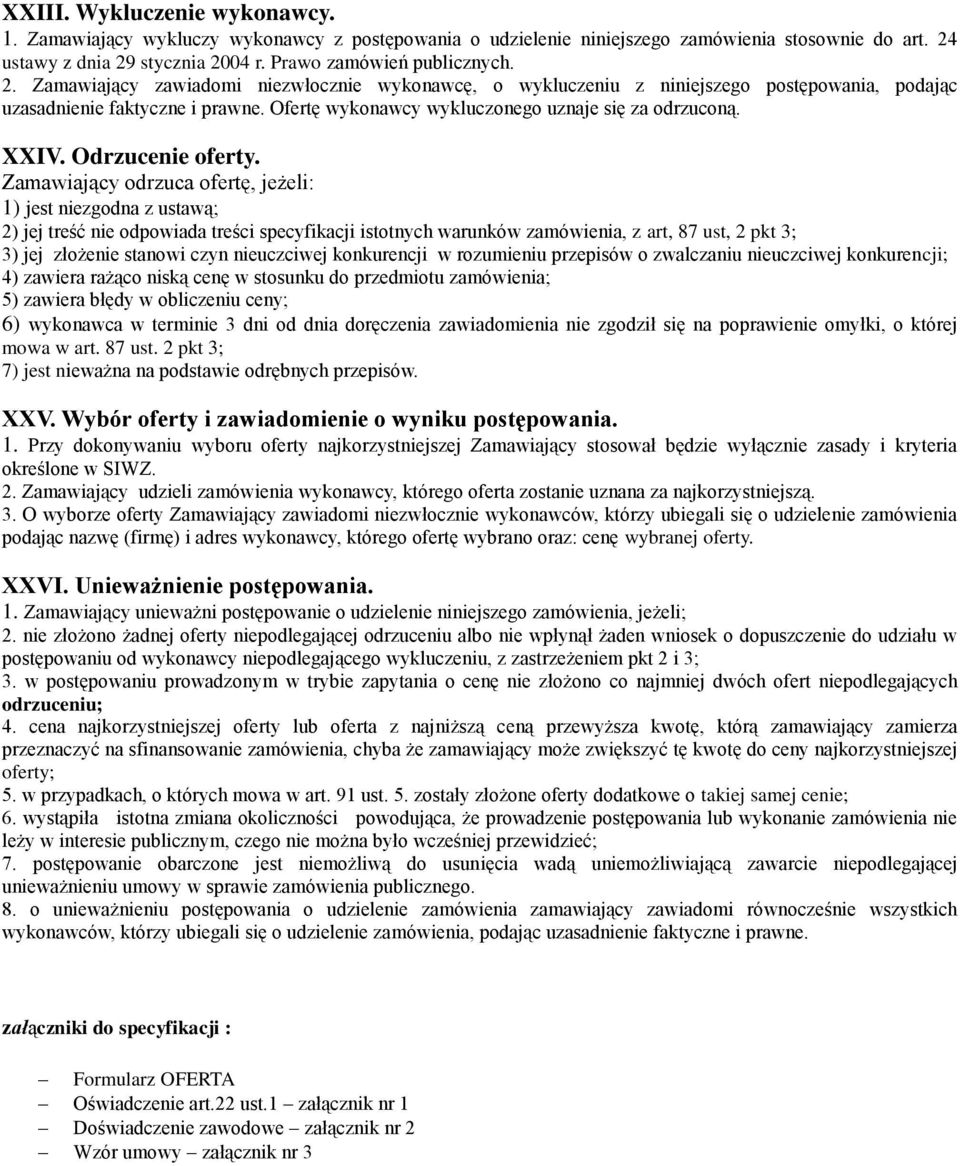 XXIII. Wykluczenie wykonawcy.
1. Zamawiający wykluczy wykonawcy z postępowania o udzielenie niniejszego zamówienia stosownie do art. 24 ustawy z dnia 29 stycznia 2004 r. Prawo zamówień publicznych.
2. Zamawiający zawiadomi niezwłocznie wykonawcę, o wykluczeniu z niniejszego postępowania, podając uzasadnienie faktyczne i prawne. Ofertę wykonawcy wykluczonego uznaje się za odrzuconą.

XXIV. Odrzucenie oferty.
Zamawiający odrzuca ofertę, jeżeli:
1) jest niezgodna z ustawą;
2) jej treść nie odpowiada treści specyfikacji istotnych warunków zamówienia, z art, 87 ust, 2 pkt 3;
3) jej złożenie stanowi czyn nieuczciwej konkurencji w rozumieniu przepisów o zwalczaniu nieuczciwej konkurencji;
4) zawiera rażąco niską cenę w stosunku do przedmiotu zamówienia;
5) zawiera błędy w obliczeniu ceny;
6) wykonawca w terminie 3 dni od dnia doręczenia zawiadomienia nie zgodził się na poprawienie omyłki, o której mowa w art. 87 ust. 2 pkt 3;
7) jest nieważna na podstawie odrębnych przepisów.

XXV. Wybór oferty i zawiadomienie o wyniku postępowania.
1. Przy dokonywaniu wyboru oferty najkorzystniejszej Zamawiający stosował będzie wyłącznie zasady i kryteria określone w SIWZ.
2. Zamawiający udzieli zamówienia wykonawcy, którego oferta zostanie uznana za najkorzystniejszą.
3. O wyborze oferty Zamawiający zawiadomi niezwłocznie wykonawców, którzy ubiegali się o udzielenie zamówienia podając nazwę (firmę) i adres wykonawcy, którego ofertę wybrano oraz: cenę wybranej oferty.

XXVI. Unieważnienie postępowania.
1. Zamawiający unieważni postępowanie o udzielenie niniejszego zamówienia, jeżeli;
2. nie złożono żadnej oferty niepodlegającej odrzuceniu albo nie wpłynął żaden wniosek o dopuszczenie do udziału w postępowaniu od wykonawcy niepodlegającego wykluczeniu, z zastrzeżeniem pkt 2 i 3;
3. w postępowaniu prowadzonym w trybie zapytania o cenę nie złożono co najmniej dwóch ofert niepodlegających odrzuceniu;
4. cena najkorzystniejszej oferty lub oferta z najniższą ceną przewyższa kwotę, którą zamawiający zamierza przeznaczyć na sfinansowanie zamówienia, chyba że zamawiający może zwiększyć tę kwotę do ceny najkorzystniejszej oferty;
5. w przypadkach, o których mowa w art. 91 ust. 5. zostały złożone oferty dodatkowe o takiej samej cenie;
6. wystąpiła istotna zmiana okoliczności powodująca, że prowadzenie postępowania lub wykonanie zamówienia nie leży w interesie publicznym, czego nie można było wcześniej przewidzieć;
7. postępowanie obarczone jest niemożliwą do usunięcia wadą uniemożliwiającą zawarcie niepodlegającej unieważnieniu umowy w sprawie zamówienia publicznego.
8. o unieważnieniu postępowania o udzielenie zamówienia zamawiający zawiadomi równocześnie wszystkich wykonawców, którzy ubiegali się o udzielenie zamówienia, podając uzasadnienie faktyczne i prawne.

załączniki do specyfikacji :

– Formularz OFERTA
– Oświadczenie art.22 ust.1 – załącznik nr 1
– Doświadczenie zawodowe – załącznik nr 2
– Wzór umowy – załącznik nr 3